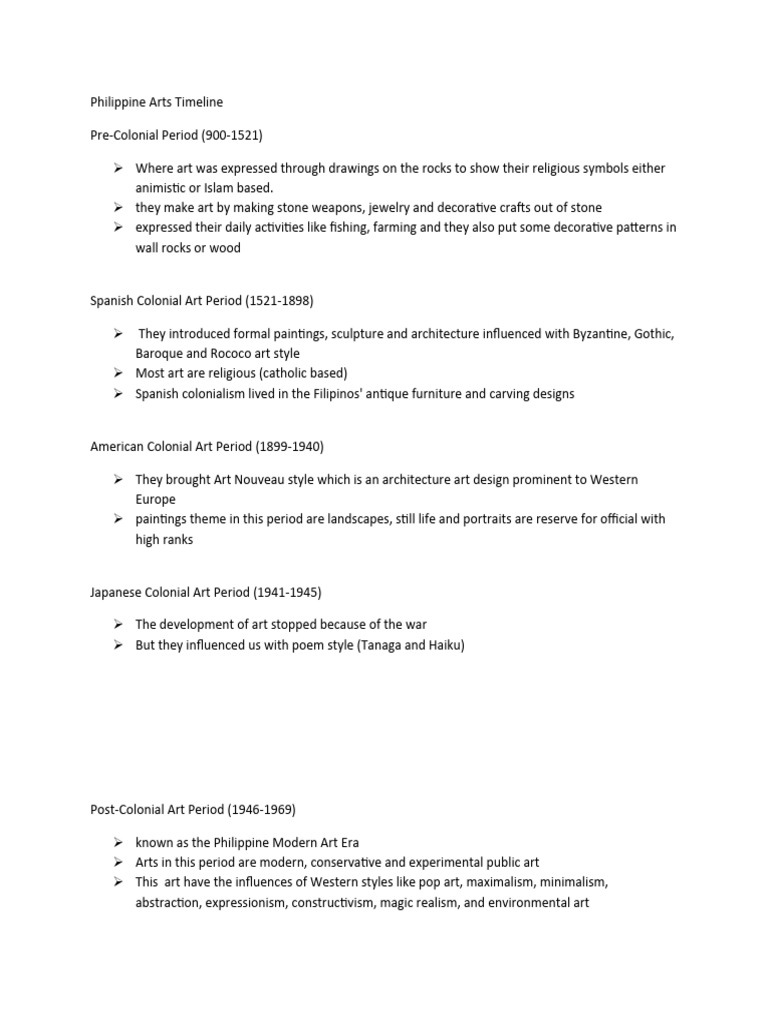 Philippine Arts Timeline

Pre-Colonial Period (900-1521)

➢ Where art was expressed through drawings on the rocks to show their religious symbols either animistic or Islam based.
➢ they make art by making stone weapons, jewelry and decorative crafts out of stone
➢ expressed their daily activities like fishing, farming and they also put some decorative patterns in wall rocks or wood

Spanish Colonial Art Period (1521-1898)

➢ They introduced formal paintings, sculpture and architecture influenced with Byzantine, Gothic, Baroque and Rococo art style
➢ Most art are religious (catholic based)
➢ Spanish colonialism lived in the Filipinos' antique furniture and carving designs

American Colonial Art Period (1899-1940)

➢ They brought Art Nouveau style which is an architecture art design prominent to Western Europe
➢ paintings theme in this period are landscapes, still life and portraits are reserve for official with high ranks

Japanese Colonial Art Period (1941-1945)

➢ The development of art stopped because of the war
➢ But they influenced us with poem style (Tanaga and Haiku)

Post-Colonial Art Period (1946-1969)

➢ known as the Philippine Modern Art Era
➢ Arts in this period are modern, conservative and experimental public art
➢ This art have the influences of Western styles like pop art, maximalism, minimalism, abstraction, expressionism, constructivism, magic realism, and environmental art